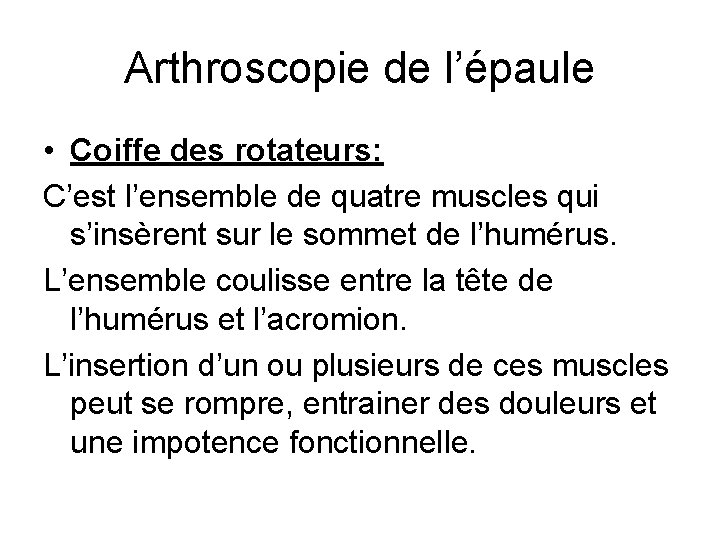 Arthroscopie de l’épaule

• Coiffe des rotateurs:

C’est l’ensemble de quatre muscles qui s’insèrent sur le sommet de l’humérus.

L’ensemble coulisse entre la tête de l’humérus et l’acromion.

L’insertion d’un ou plusieurs de ces muscles peut se rompre, entrainer des douleurs et une impotence fonctionnelle.